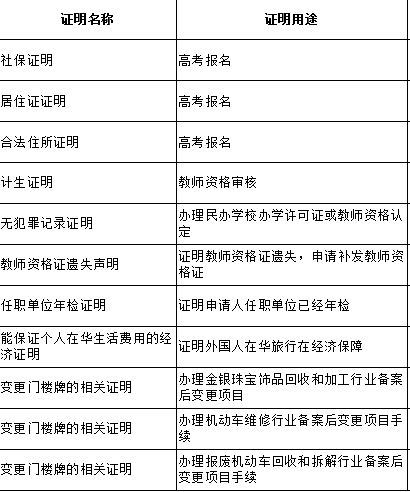 | 证明名称 | 证明用途 |
|---|---|
| 社保证明 | 高考报名 |
| 居住证证明 | 高考报名 |
| 合法住所证明 | 高考报名 |
| 计生证明 | 教师资格审核 |
| 无犯罪记录证明 | 办理民办学校办学许可证或教师资格认定 |
| 教师资格证遗失声明 | 证明教师资格证遗失，申请补发教师资格证 |
| 任职单位年检证明 | 证明申请人任职单位已经年检 |
| 能保证个人在华生活费用的经济证明 | 证明外国人在华旅行在经济保障 |
| 变更门楼牌的相关证明 | 办理金银珠宝饰品回收和加工行业备案后变更项目 |
| 变更门楼牌的相关证明 | 办理机动车维修行业备案后变更项目手续 |
| 变更门楼牌的相关证明 | 办理报废机动车回收和拆解行业备案后变更项目手续 |